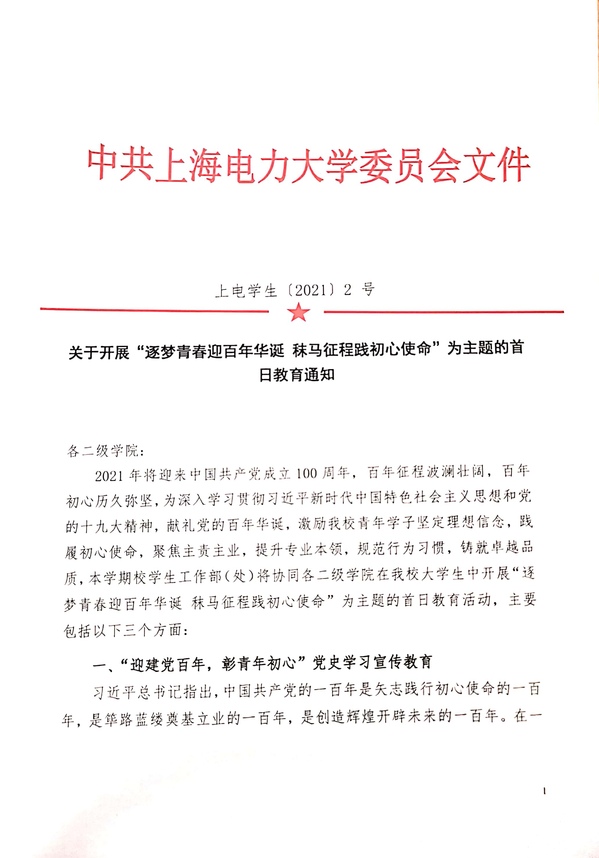 中共上海电力大学委员会文件

上电学生〔2021〕2 号

关于开展“逐梦青春迎百年华诞 秣马征程践初心使命”为主题的首日教育通知

各二级学院：

2021 年将迎来中国共产党成立 100 周年，百年征程波澜壮阔，百年初心历久弥坚，为深入学习贯彻习近平新时代中国特色社会主义思想和党的十九大精神，献礼党的百年华诞，激励我校青年学子坚定理想信念，践履初心使命，聚焦主责主业，提升专业本领，规范行为习惯，铸就卓越品质，本学期校学生工作部（处）将协同各二级学院在我校大学生中开展“逐梦青春迎百年华诞 秣马征程践初心使命”为主题的首日教育活动，主要包括以下三个方面：

一、“迎建党百年，彰青年初心”党史学习宣传教育

习近平总书记指出，中国共产党的一百年是矢志践行初心使命的一百年，是筚路蓝缕奠基立业的一百年，是创造辉煌开辟未来的一百年。在一

1